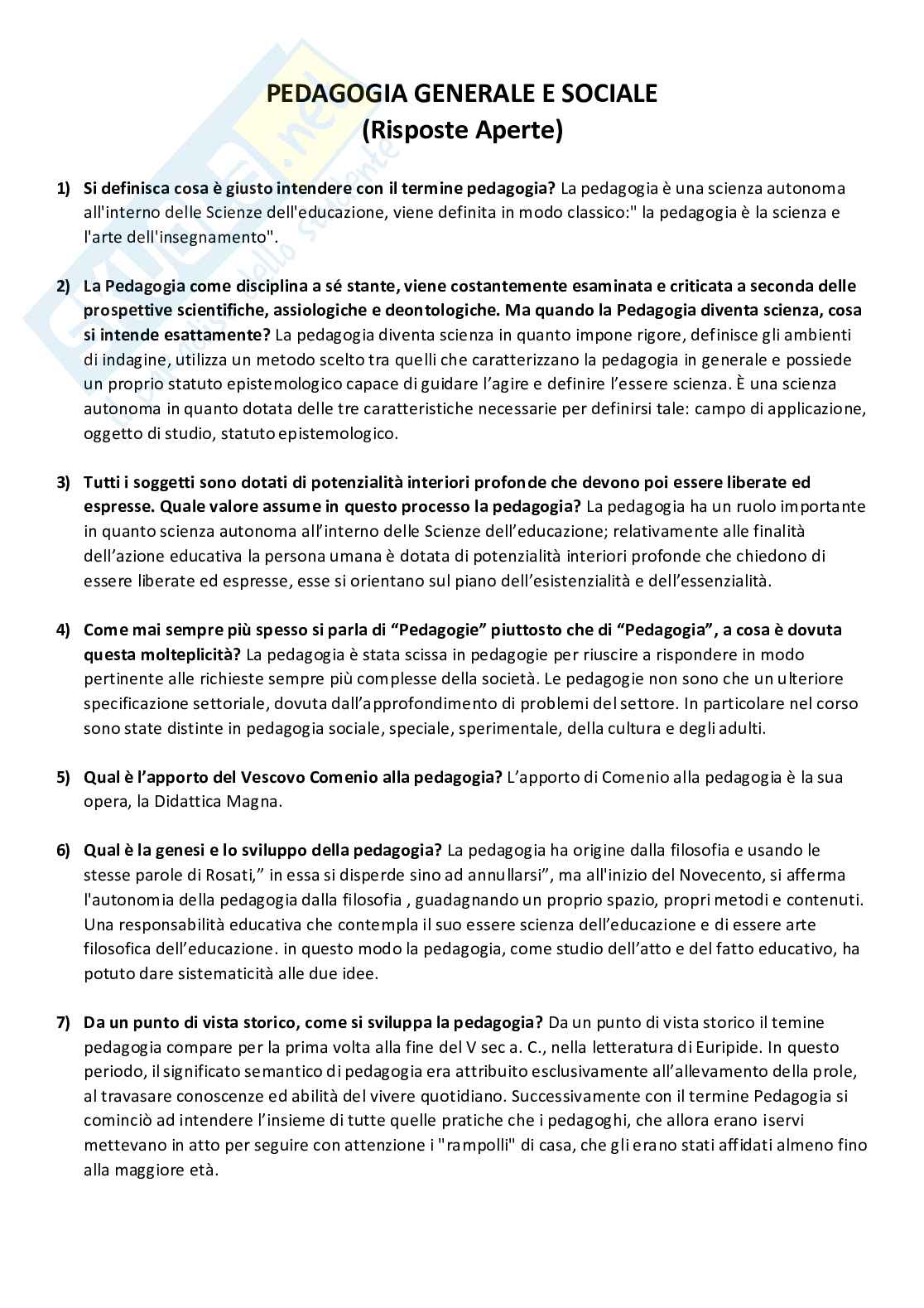 PEDAGOGIA GENERALE E SOCIALE
(Risposte Aperte)

1) Si definisca cosa è giusto intendere con il termine pedagogia? La pedagogia è una scienza autonoma all'interno delle Scienze dell'educazione, viene definita in modo classico:" la pedagogia è la scienza e l'arte dell'insegnamento".

2) La Pedagogia come disciplina a sé stante, viene costantemente esaminata e criticata a seconda delle prospettive scientifiche, assiologiche e deontologiche. Ma quando la Pedagogia diventa scienza, cosa si intende esattamente? La pedagogia diventa scienza in quanto impone rigore, definisce gli ambienti di indagine, utilizza un metodo scelto tra quelli che caratterizzano la pedagogia in generale e possiede un proprio statuto epistemologico capace di guidare l'agire e definire l'essere scienza. È una scienza autonoma in quanto dotata delle tre caratteristiche necessarie per definirsi tale: campo di applicazione, oggetto di studio, statuto epistemologico.

3) Tutti i soggetti sono dotati di potenzialità interiori profonde che devono poi essere liberate ed espresse. Quale valore assume in questo processo la pedagogia? La pedagogia ha un ruolo importante in quanto scienza autonoma all'interno delle Scienze dell'educazione; relativamente alle finalità dell'azione educativa la persona umana è dotata di potenzialità interiori profonde che chiedono di essere liberate ed espresse, esse si orientano sul piano dell'esistenzialità e dell'essenzialità.

4) Come mai sempre più spesso si parla di "Pedagogie" piuttosto che di "Pedagogia", a cosa è dovuta questa molteplicità? La pedagogia è stata scissa in pedagogie per riuscire a rispondere in modo pertinente alle richieste sempre più complesse della società. Le pedagogie non sono che un ulteriore specificazione settoriale, dovuta dall'approfondimento di problemi del settore. In particolare nel corso sono state distinte in pedagogia sociale, speciale, sperimentale, della cultura e degli adulti.

5) Qual è l'apporto del Vescovo Comenio alla pedagogia? L'apporto di Comenio alla pedagogia è la sua opera, la Didattica Magna.

6) Qual è la genesi e lo sviluppo della pedagogia? La pedagogia ha origine dalla filosofia e usando le stesse parole di Rosati," in essa si disperde sino ad annullarsi", ma all'inizio del Novecento, si afferma l'autonomia della pedagogia dalla filosofia , guadagnando un proprio spazio, propri metodi e contenuti. Una responsabilità educativa che contempla il suo essere scienza dell'educazione e di essere arte filosofica dell'educazione. in questo modo la pedagogia, come studio dell'atto e del fatto educativo, ha potuto dare sistematicità alle due idee.

7) Da un punto di vista storico, come si sviluppa la pedagogia? Da un punto di vista storico il temine pedagogia compare per la prima volta alla fine del V sec a. C., nella letteratura di Euripide. In questo periodo, il significato semantico di pedagogia era attribuito esclusivamente all'allevamento della prole, al travasare conoscenze ed abilità del vivere quotidiano. Successivamente con il termine Pedagogia si cominciò ad intendere l'insieme di tutte quelle pratiche che i pedagoghi, che allora erano iservi mettevano in atto per seguire con attenzione i "rampolli" di casa, che gli erano stati affidati almeno fino alla maggiore età.